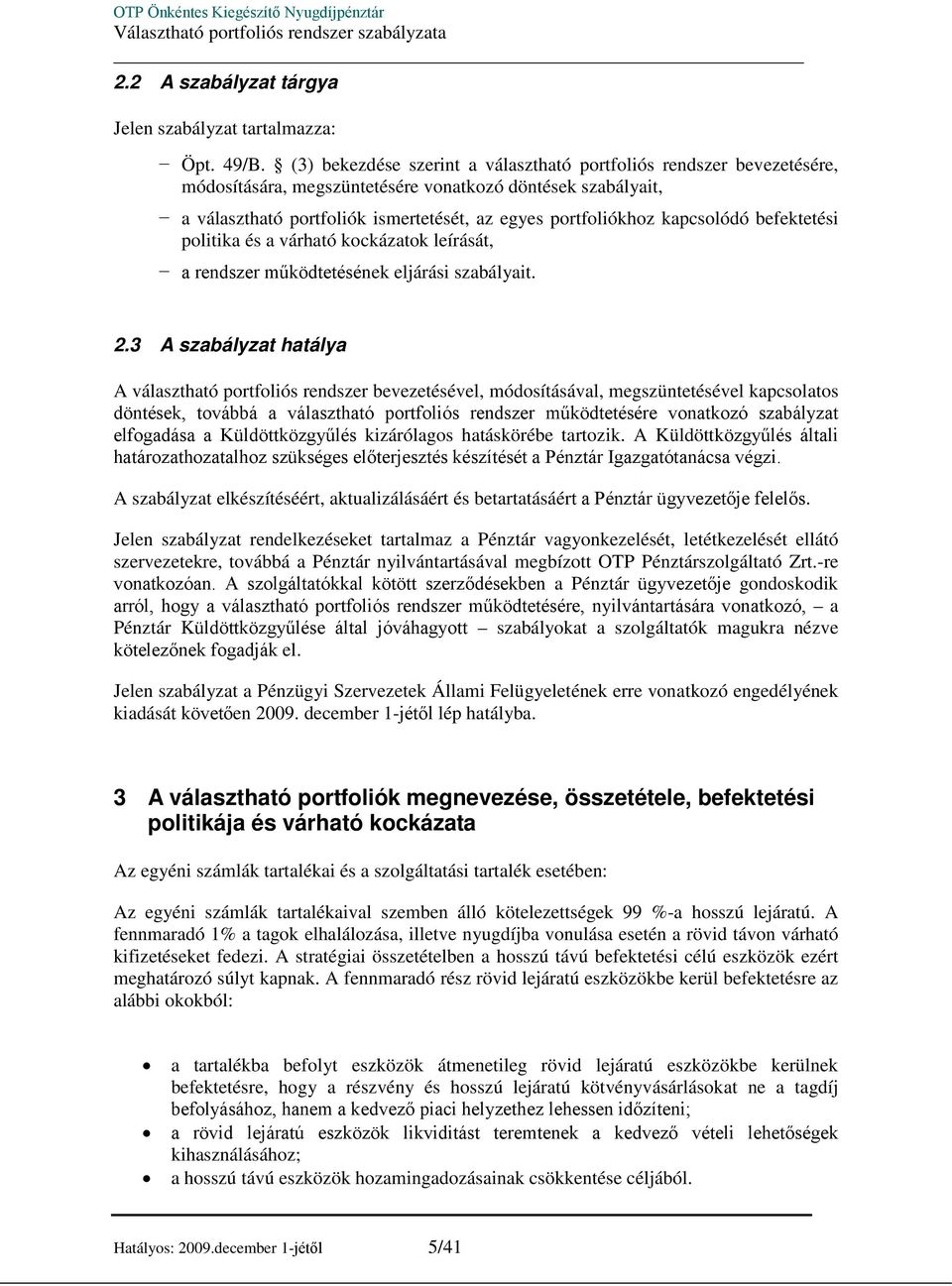 OTP Önkéntes Kiegészítő Nyugdíjpénztár
Választható portfoliós rendszer szabályzata

2.2 A szabályzat tárgya

Jelen szabályzat tartalmazza:

− Öpt. 49/B. § (3) bekezdése szerint a választható portfoliós rendszer bevezetésére, módosítására, megszüntetésére vonatkozó döntések szabályait,
− a választható portfoliók ismertetését, az egyes portfoliókhoz kapcsolódó befektetési politika és a várható kockázatok leírását,
− a rendszer működtetésének eljárási szabályait.

2.3 A szabályzat hatálya

A választható portfoliós rendszer bevezetésével, módosításával, megszüntetésével kapcsolatos döntések, továbbá a választható portfoliós rendszer működtetésére vonatkozó szabályzat elfogadása a Küldöttközgyűlés kizárólagos hatáskörébe tartozik. A Küldöttközgyűlés általi határozathozatalhoz szükséges előterjesztés készítését a Pénztár Igazgatótanácsa végzi.

A szabályzat elkészítéséért, aktualizálásáért és betartatásáért a Pénztár ügyvezetője felelős.

Jelen szabályzat rendelkezéseket tartalmaz a Pénztár vagyonkezelését, letétkezelését ellátó szervezetekre, továbbá a Pénztár nyilvántartásával megbízott OTP Pénztárszolgáltató Zrt.-re vonatkozóan. A szolgáltatókkal kötött szerződésekben a Pénztár ügyvezetője gondoskodik arról, hogy a választható portfoliós rendszer működtetésére, nyilvántartására vonatkozó, – a Pénztár Küldöttközgyűlése által jóváhagyott – szabályokat a szolgáltatók magukra nézve kötelezőnek fogadják el.

Jelen szabályzat a Pénzügyi Szervezetek Állami Felügyeletének erre vonatkozó engedélyének kiadását követően 2009. december 1-jétől lép hatályba.

3 A választható portfoliók megnevezése, összetétele, befektetési politikája és várható kockázata

Az egyéni számlák tartalékai és a szolgáltatási tartalék esetében:

Az egyéni számlák tartalékaival szemben álló kötelezettségek 99 %-a hosszú lejáratú. A fennmaradó 1% a tagok elhalálozása, illetve nyugdíjba vonulása esetén a rövid távon várható kifizetéseket fedezi. A stratégiai összetételben a hosszú távú befektetési célú eszközök ezért meghatározó súlyt kapnak. A fennmaradó rész rövid lejáratú eszközökbe kerül befektetésre az alábbi okokból:

• a tartalékba befolyt eszközök átmenetileg rövid lejáratú eszközökbe kerülnek befektetésre, hogy a részvény és hosszú lejáratú kötvényvásárlásokat ne a tagdíj befolyásához, hanem a kedvező piaci helyzethez lehessen időzíteni;
• a rövid lejáratú eszközök likviditást teremtenek a kedvező vételi lehetőségek kihasználásához;
• a hosszú távú eszközök hozamingadozásainak csökkentése céljából.

Hatályos: 2009.december 1-jétől 5/41